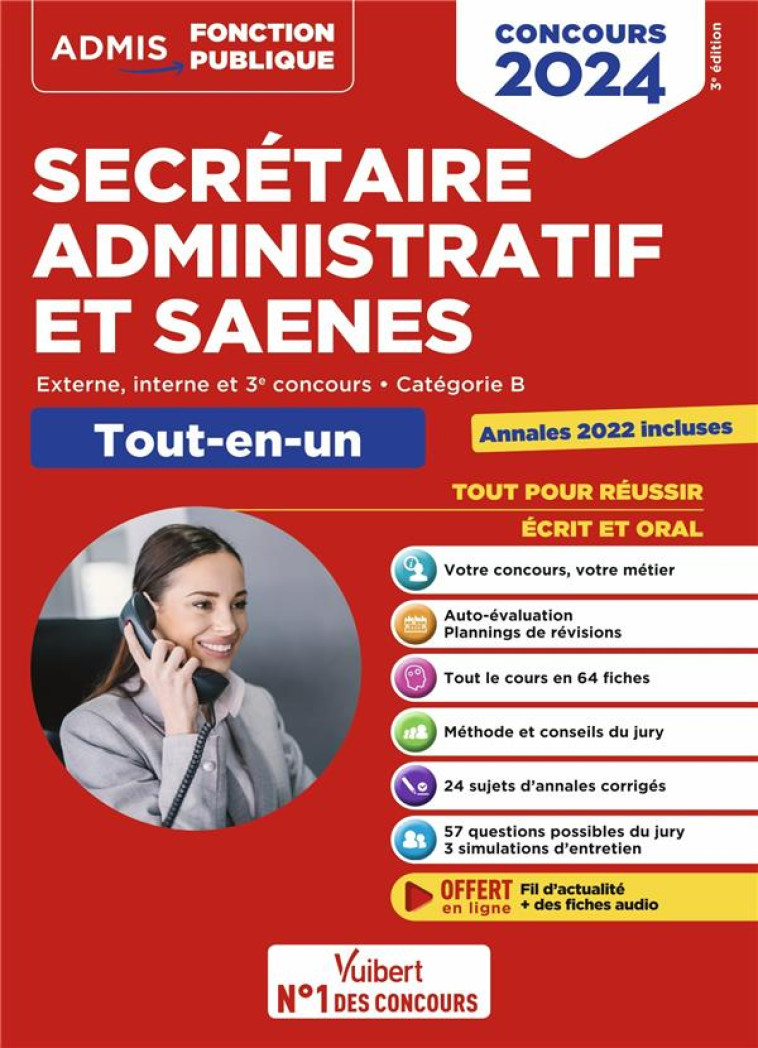 ADMIS FONCTION PUBLIQUE

CONCOURS 2024

3e édition

SECRÉTAIRE ADMINISTRATIF ET SAENES

Externe, interne et 3e concours • Catégorie B

Tout-en-un

Annales 2022 incluses

TOUT POUR RÉUSSIR
ÉCRIT ET ORAL

Votre concours, votre métier

Auto-évaluation
Plannings de révisions

Tout le cours en 64 fiches

Méthode et conseils du jury

24 sujets d'annales corrigés

57 questions possibles du jury
3 simulations d'entretien

OFFERT en ligne Fil d'actualité + des fiches audio

Vuibert
N°1 DES CONCOURS